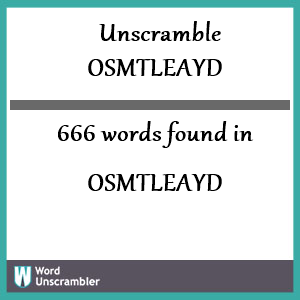 Unscramble
OSMTLEAYD

666 words found in

OSMTLEAYD

W Word Unscrambler